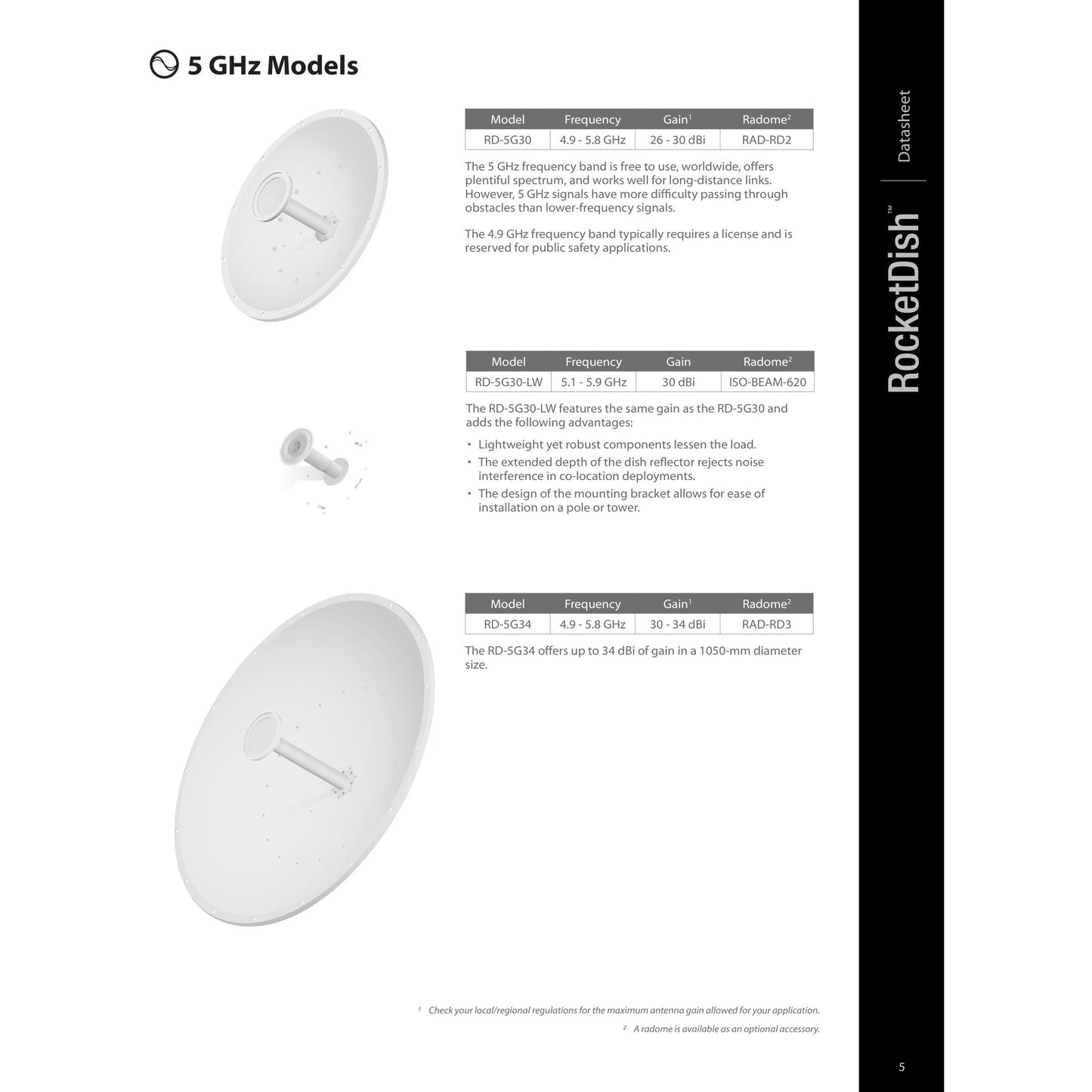 5 GHz Models

| Model | Frequency | Gain$^1$ | Radome$^2$ |
|---|---|---|---|
| RD-5G30 | 4.9 - 5.8 GHz | 26 - 30 dBi | RAD-RD2 |

The 5 GHz frequency band is free to use, worldwide, offers plentiful spectrum, and works well for long-distance links. However, 5 GHz signals have more difficulty passing through obstacles than lower-frequency signals.

The 4.9 GHz frequency band typically requires a license and is reserved for public safety applications.

| Model | Frequency | Gain | Radome$^2$ |
|---|---|---|---|
| RD-5G30-LW | 5.1 - 5.9 GHz | 30 dBi | ISO-BEAM-620 |

The RD-5G30-LW features the same gain as the RD-5G30 and adds the following advantages:

• Lightweight yet robust components lessen the load.
• The extended depth of the dish reflector rejects noise interference in co-location deployments.
• The design of the mounting bracket allows for ease of installation on a pole or tower.

| Model | Frequency | Gain$^1$ | Radome$^2$ |
|---|---|---|---|
| RD-5G34 | 4.9 - 5.8 GHz | 30 - 34 dBi | RAD-RD3 |

The RD-5G34 offers up to 34 dBi of gain in a 1050-mm diameter size.

$^1$ Check your local/regional regulations for the maximum antenna gain allowed for your application.
$^2$ A radome is available as an optional accessory.

Datasheet
RocketDish™
5